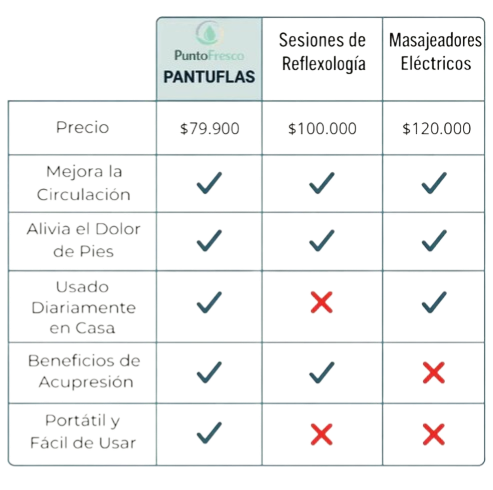 | | PuntoFresco PANTUFLAS | Sesiones de Reflexología | Masajeadores Eléctricos |
|---|---|---|---|
| Precio | \$79.900 | \$100.000 | \$120.000 |
| Mejora la Circulación | ✓ | ✓ | ✓ |
| Alivia el Dolor de Pies | ✓ | ✓ | ✓ |
| Usado Diariamente en Casa | ✓ | ✗ | ✓ |
| Beneficios de Acupresión | ✓ | ✓ | ✗ |
| Portátil y Fácil de Usar | ✓ | ✗ | ✗ |